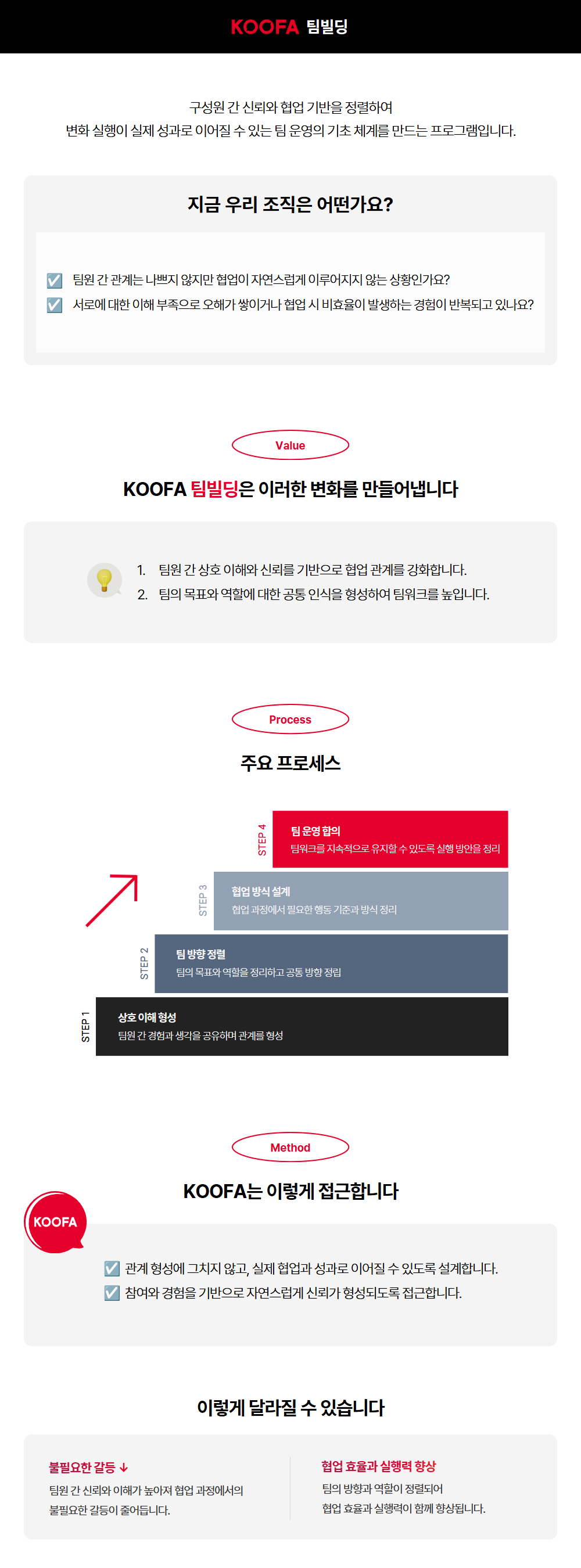 KOOFA 팀빌딩

구성원 간 신뢰와 협업 기반을 정렬하여
변화 실행이 실제 성과로 이어질 수 있는 팀 운영의 기초 체계를 만드는 프로그램입니다.

지금 우리 조직은 어떤가요?

☑ 팀원 간 관계는 나쁘지 않지만 협업이 자연스럽게 이루어지지 않는 상황인가요?
☑ 서로에 대한 이해 부족으로 오해가 쌓이거나 협업 시 비효율이 발생하는 경험이 반복되고 있나요?

Value

KOOFA 팀빌딩은 이러한 변화를 만들어냅니다

1. 팀원 간 상호 이해와 신뢰를 기반으로 협업 관계를 강화합니다.
2. 팀의 목표와 역할에 대한 공통 인식을 형성하여 팀워크를 높입니다.

Process

주요 프로세스

STEP 4
팀 운영 합의
팀워크를 지속적으로 유지할 수 있도록 실행 방안을 정리

STEP 3
협업 방식 설계
협업 과정에서 필요한 행동 기준과 방식 정리

STEP 2
팀 방향 정렬
팀의 목표와 역할을 정리하고 공통 방향 정립

STEP 1
상호 이해 형성
팀원 간 경험과 생각을 공유하며 관계를 형성

Method

KOOFA는 이렇게 접근합니다

KOOFA

☑ 관계 형성에 그치지 않고, 실제 협업과 성과로 이어질 수 있도록 설계합니다.
☑ 참여와 경험을 기반으로 자연스럽게 신뢰가 형성되도록 접근합니다.

이렇게 달라질 수 있습니다

불필요한 갈등 ↓
팀원 간 신뢰와 이해가 높아져 협업 과정에서의 불필요한 갈등이 줄어듭니다.

협업 효율과 실행력 향상
팀의 방향과 역할이 정렬되어 협업 효율과 실행력이 함께 향상됩니다.